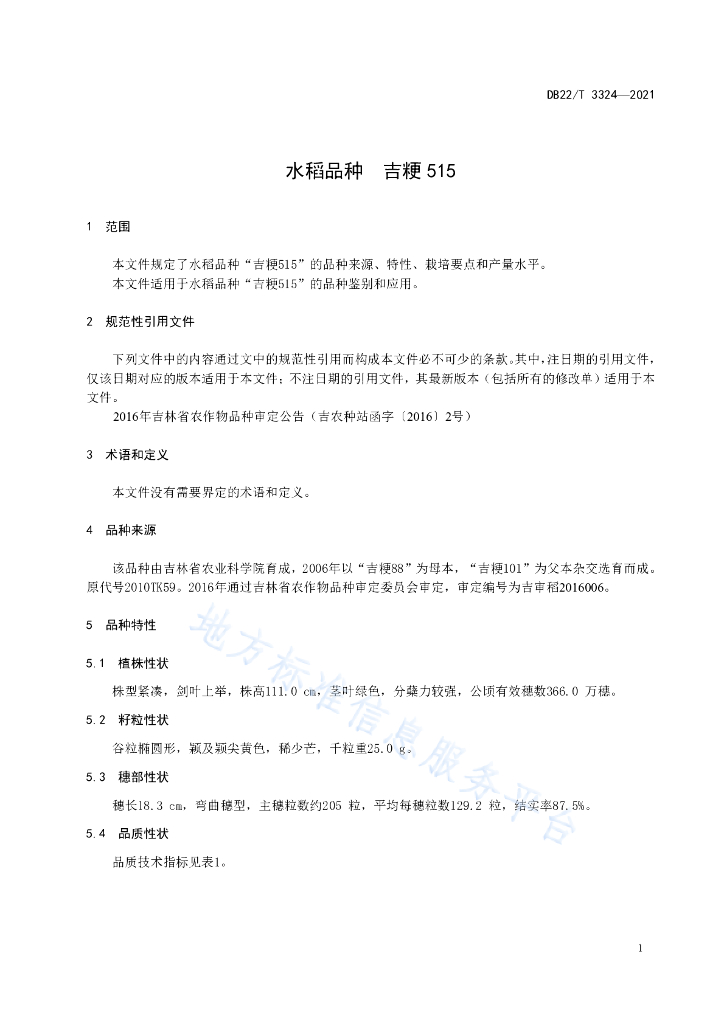 DB22/T 3324—2021

水稻品种　吉粳 515

1　范围

本文件规定了水稻品种“吉粳515”的品种来源、特性、栽培要点和产量水平。
本文件适用于水稻品种“吉粳515”的品种鉴别和应用。

2　规范性引用文件

下列文件中的内容通过文中的规范性引用而构成本文件必不可少的条款。其中，注日期的引用文件，仅该日期对应的版本适用于本文件；不注日期的引用文件，其最新版本（包括所有的修改单）适用于本文件。
2016年吉林省农作物品种审定公告（吉农种站函字〔2016〕2号）

3　术语和定义

本文件没有需要界定的术语和定义。

4　品种来源

该品种由吉林省农业科学院育成，2006年以“吉粳88”为母本，“吉粳101”为父本杂交选育而成。原代号2010TK59。2016年通过吉林省农作物品种审定委员会审定，审定编号为吉审稻2016006。

5　品种特性

5.1　植株性状

株型紧凑，剑叶上举，株高111.0 cm，茎叶绿色，分蘖力较强，公顷有效穗数366.0 万穗。

5.2　籽粒性状

谷粒椭圆形，颖及颖尖黄色，稀少芒，千粒重25.0 g。

5.3　穗部性状

穗长18.3 cm，弯曲穗型，主穗粒数约205 粒，平均每穗粒数129.2 粒，结实率87.5%。

5.4　品质性状

品质技术指标见表1。

地方标准信息服务平台

1